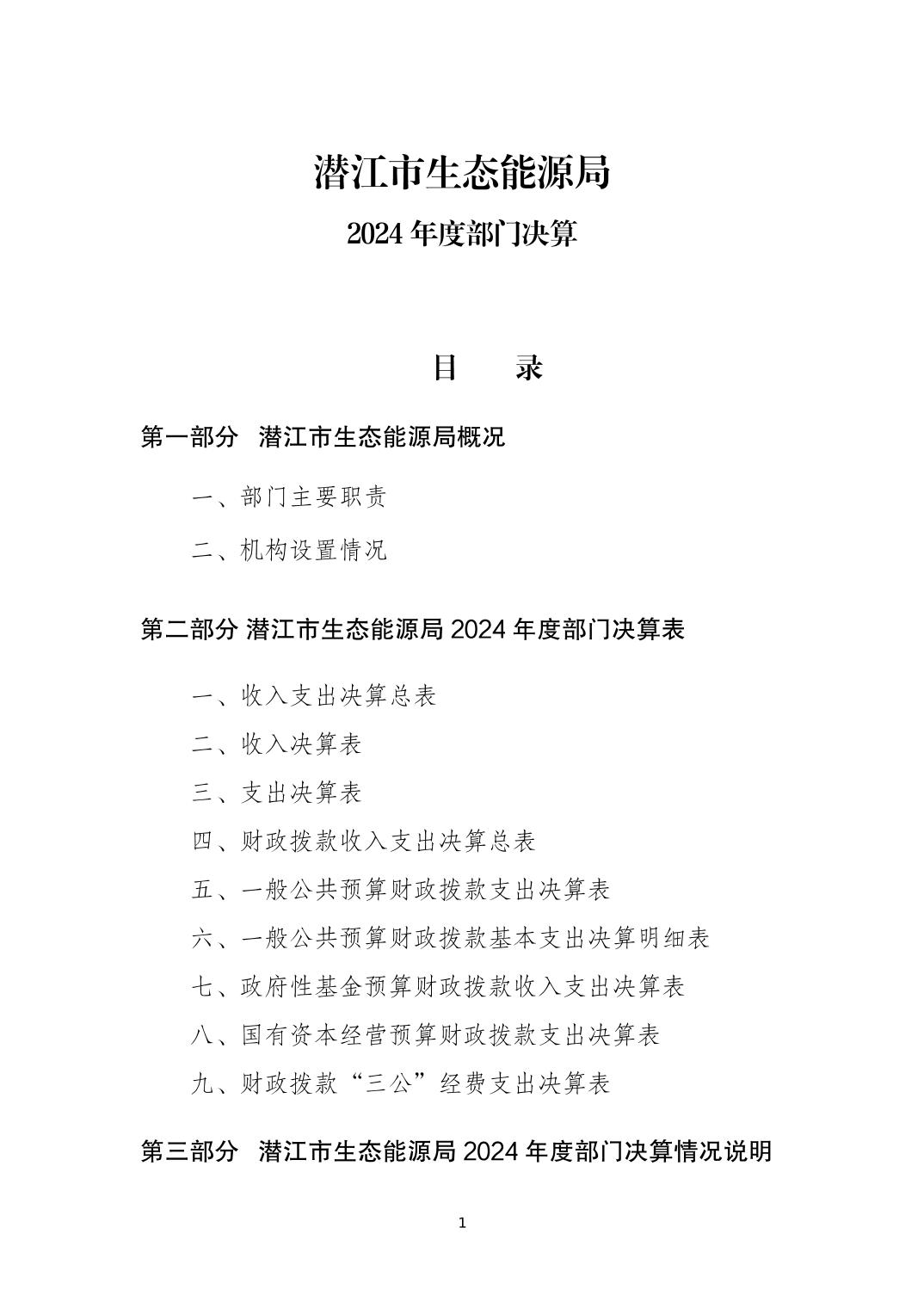 潜江市生态能源局

2024 年度部门决算

目　　录

第一部分　潜江市生态能源局概况

一、部门主要职责

二、机构设置情况

第二部分 潜江市生态能源局 2024 年度部门决算表

一、收入支出决算总表

二、收入决算表

三、支出决算表

四、财政拨款收入支出决算总表

五、一般公共预算财政拨款支出决算表

六、一般公共预算财政拨款基本支出决算明细表

七、政府性基金预算财政拨款收入支出决算表

八、国有资本经营预算财政拨款支出决算表

九、财政拨款“三公”经费支出决算表

第三部分　潜江市生态能源局 2024 年度部门决算情况说明

1